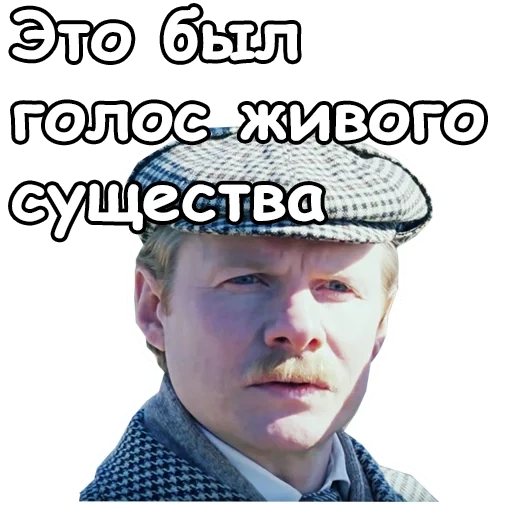 Это был голос живого существа